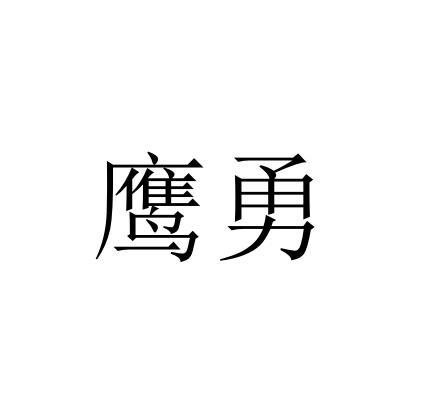 鹰勇